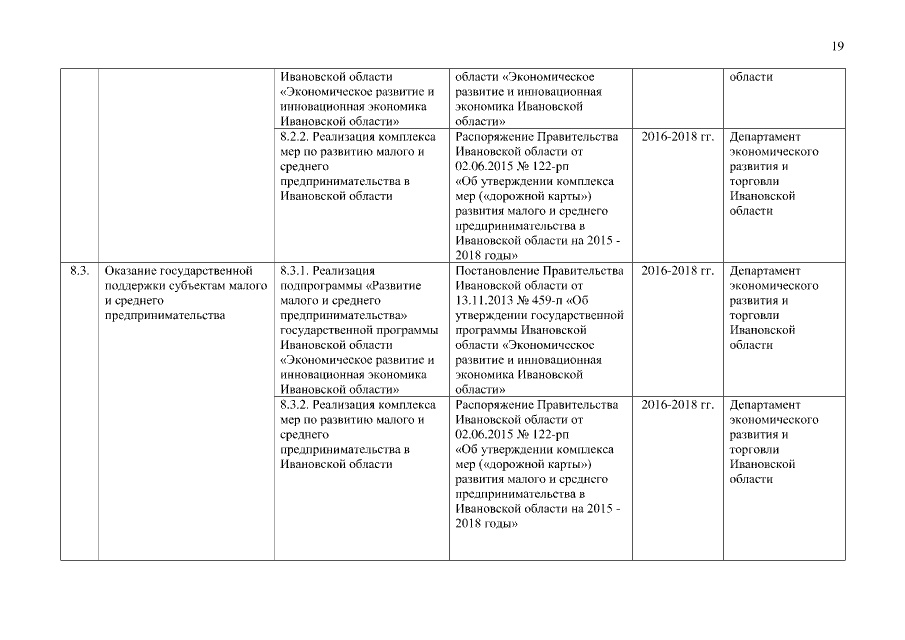 19

|  |  |  |  |  |  |
|---|---|---|---|---|---|
|  |  | Ивановской области «Экономическое развитие и инновационная экономика Ивановской области» | области «Экономическое развитие и инновационная экономика Ивановской области» |  | области |
|  |  | 8.2.2. Реализация комплекса мер по развитию малого и среднего предпринимательства в Ивановской области | Распоряжение Правительства Ивановской области от 02.06.2015 № 122-рп «Об утверждении комплекса мер («дорожной карты») развития малого и среднего предпринимательства в Ивановской области на 2015 - 2018 годы» | 2016-2018 гг. | Департамент экономического развития и торговли Ивановской области |
| 8.3. | Оказание государственной поддержки субъектам малого и среднего предпринимательства | 8.3.1. Реализация подпрограммы «Развитие малого и среднего предпринимательства» государственной программы Ивановской области «Экономическое развитие и инновационная экономика Ивановской области» | Постановление Правительства Ивановской области от 13.11.2013 № 459-п «Об утверждении государственной программы Ивановской области «Экономическое развитие и инновационная экономика Ивановской области» | 2016-2018 гг. | Департамент экономического развития и торговли Ивановской области |
|  |  | 8.3.2. Реализация комплекса мер по развитию малого и среднего предпринимательства в Ивановской области | Распоряжение Правительства Ивановской области от 02.06.2015 № 122-рп «Об утверждении комплекса мер («дорожной карты») развития малого и среднего предпринимательства в Ивановской области на 2015 - 2018 годы» | 2016-2018 гг. | Департамент экономического развития и торговли Ивановской области |